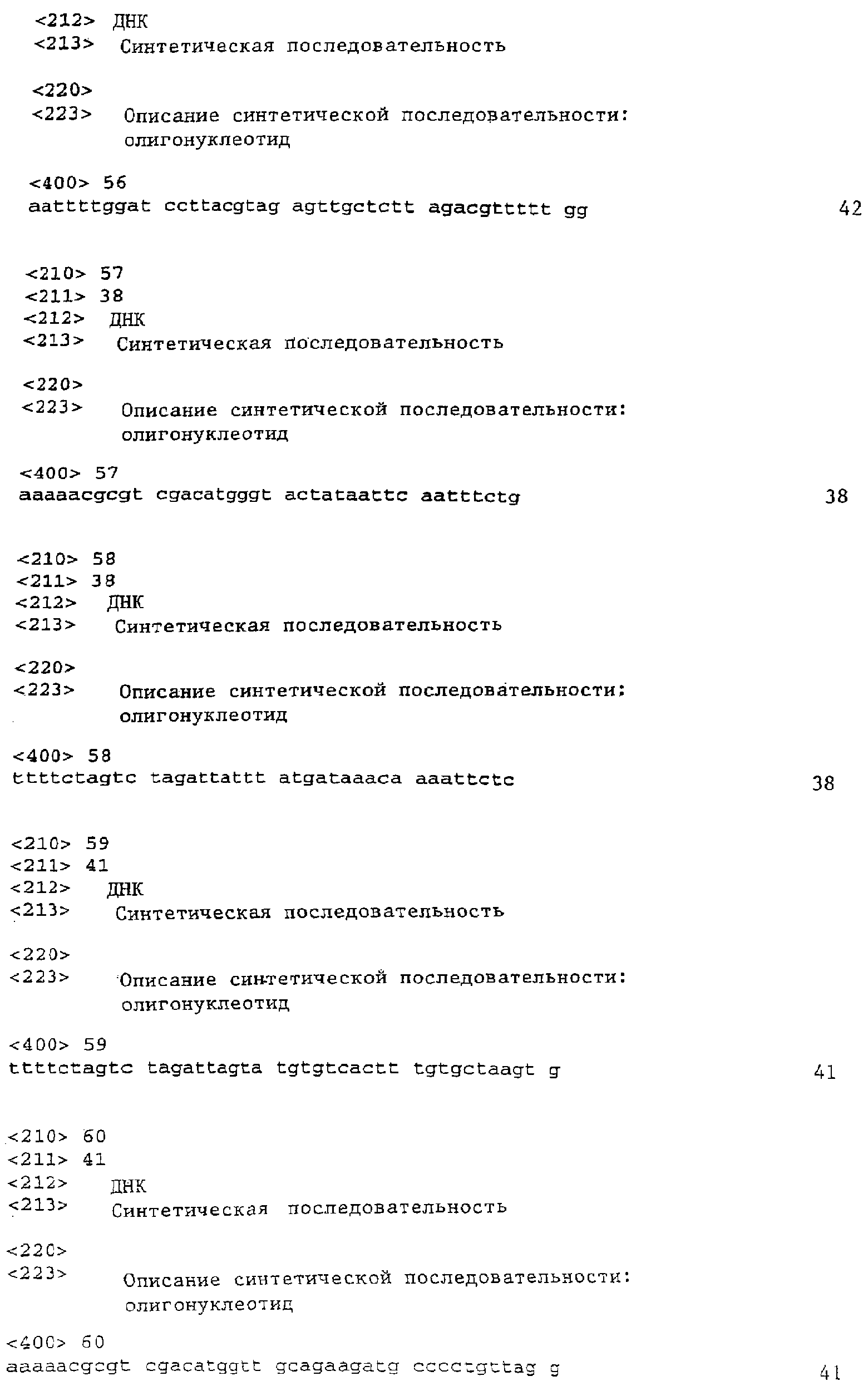 <212> ДНК
<213> Синтетическая последовательность

<220>
<223> Описание синтетической последовательности: олигонуклеотид

<400> 56
aattttggat ccttacgtag agttgctctt agacgttttt gg 42

<210> 57
<211> 38
<212> ДНК
<213> Синтетическая последовательность

<220>
<223> Описание синтетической последовательности: олигонуклеотид

<400> 57
aaaaacgcgt cgacatgggt actataattc aatttctg 38

<210> 58
<211> 38
<212> ДНК
<213> Синтетическая последовательность

<220>
<223> Описание синтетической последовательности: олигонуклеотид

<400> 58
ttttctagtc tagattattt atgataaaca aaattctc 38

<210> 59
<211> 41
<212> ДНК
<213> Синтетическая последовательность

<220>
<223> Описание синтетической последовательности: олигонуклеотид

<400> 59
ttttctagtc tagattagta tgtgtcactt tgtgctaagt g 41

<210> 60
<211> 41
<212> ДНК
<213> Синтетическая последовательность

<220>
<223> Описание синтетической последовательности: олигонуклеотид

<400> 60
aaaaacgcgt cgacatggtt gcagaagatg cccctgttag g 41